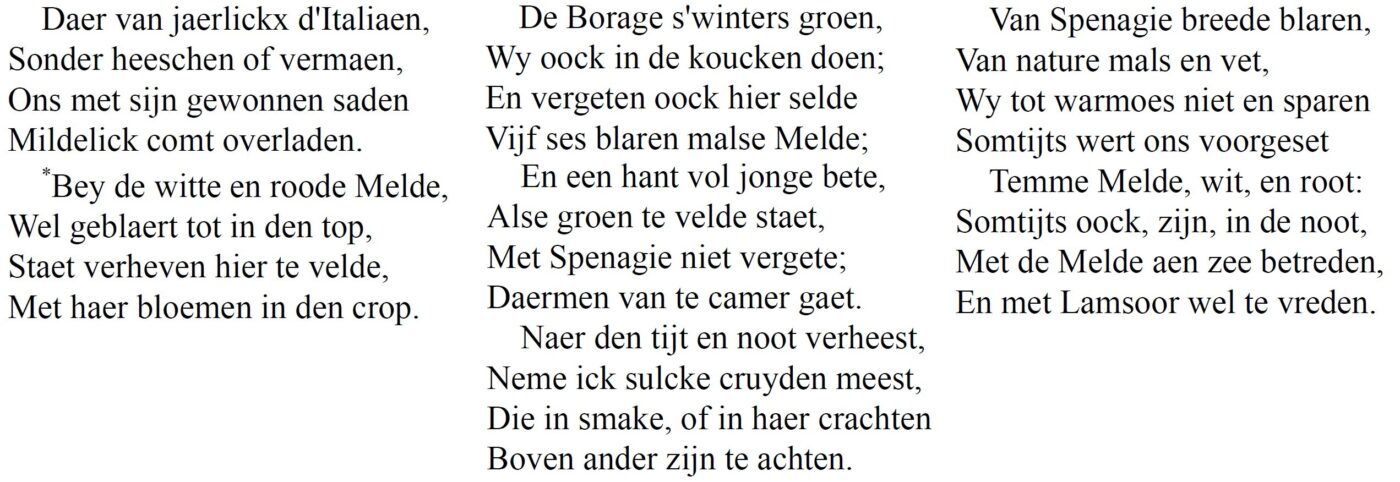 Daer van jaerlickx d'Italiaen,
Sonder heeschen of vermaen,
Ons met sijn gewonnen saden
Mildelick comt overladen.

$^{*}$Bey de witte en roode Melde,
Wel geblaert tot in den top,
Staet verheven hier te velde,
Met haer bloemen in den crop.

De Borage s'winters groen,
Wy oock in de koucken doen;
En vergeten oock hier selde
Vijf ses blaren malse Melde;

En een hant vol jonge bete,
Alse groen te velde staet,
Met Spenagie niet vergete;
Daermen van te camer gaet.

Naer den tijt en noot verheest,
Neme ick sulcke cruyden meest,
Die in smake, of in haer crachten
Boven ander zijn te achten.

Van Spenagie breede blaren,
Van nature mals en vet,
Wy tot warmoes niet en sparen
Somtijts wert ons voorgeset

Temme Melde, wit, en root:
Somtijts oock, zijn, in de noot,
Met de Melde aen zee betreden,
En met Lamsoor wel te vreden.